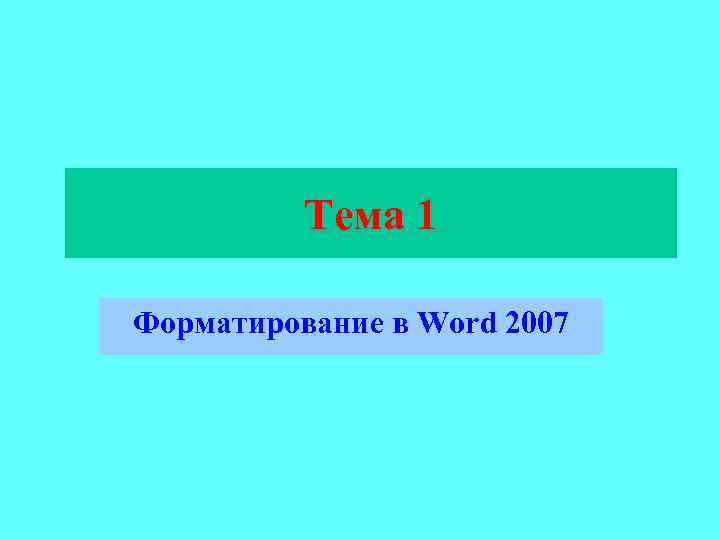 Тема 1

Форматирование в Word 2007